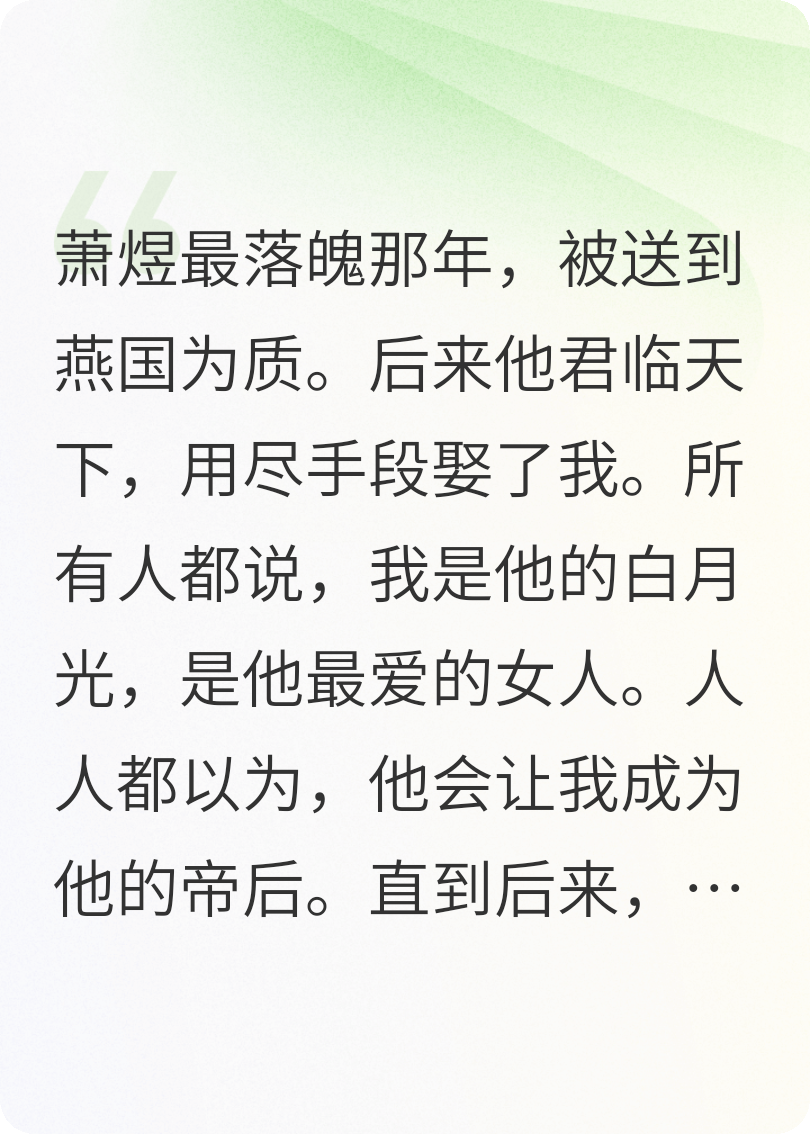 萧煜最落魄那年，被送到燕国为质。后来他君临天下，用尽手段娶了我。所有人都说，我是他的白月光，是他最爱的女人。人人都以为，他会让我成为他的帝后。直到后来，…